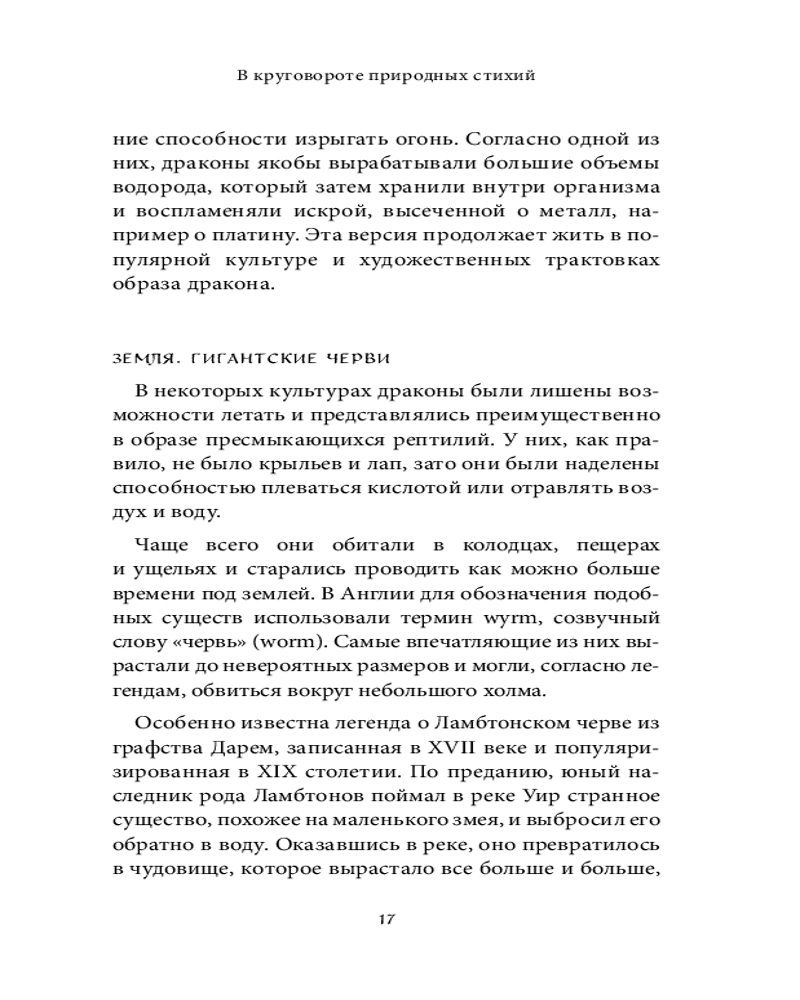 В круговороте природных стихий

ние способности изрыгать огонь. Согласно одной из них, драконы якобы вырабатывали большие объемы водорода, который затем хранили внутри организма и воспламеняли искрой, высеченной о металл, например о платину. Эта версия продолжает жить в популярной культуре и художественных трактовках образа дракона.

ЗЕМЛЯ. ГИГАНТСКИЕ ЧЕРВИ

В некоторых культурах драконы были лишены возможности летать и представлялись преимущественно в образе пресмыкающихся рептилий. У них, как правило, не было крыльев и лап, зато они были наделены способностью плеваться кислотой или отравлять воздух и воду.

Чаще всего они обитали в колодцах, пещерах и ущельях и старались проводить как можно больше времени под землей. В Англии для обозначения подобных существ использовали термин wyrm, созвучный слову «червь» (worm). Самые впечатляющие из них вырастали до невероятных размеров и могли, согласно легендам, обвиться вокруг небольшого холма.

Особенно известна легенда о Ламбтонском черве из графства Дарем, записанная в XVII веке и популяризированная в XIX столетии. По преданию, юный наследник рода Ламбтонов поймал в реке Уир странное существо, похожее на маленького змея, и выбросил его обратно в воду. Оказавшись в реке, оно превратилось в чудовище, которое вырастало все больше и больше,

17